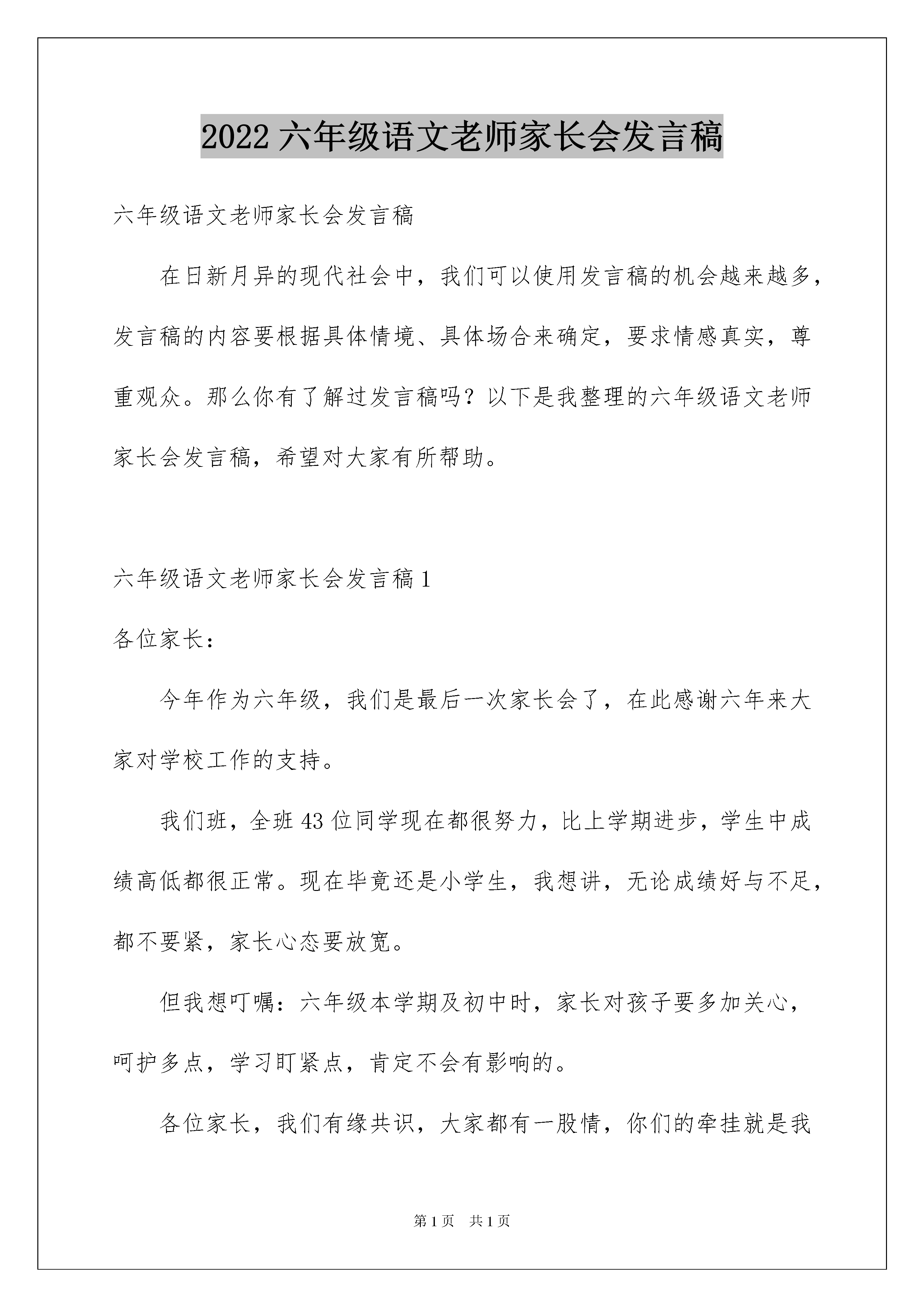 2022 六年级语文老师家长会发言稿

六年级语文老师家长会发言稿

在日新月异的现代社会中，我们可以使用发言稿的机会越来越多，发言稿的内容要根据具体情境、具体场合来确定，要求情感真实，尊重观众。那么你有了解过发言稿吗？以下是我整理的六年级语文老师家长会发言稿，希望对大家有所帮助。

六年级语文老师家长会发言稿 1

各位家长：

今年作为六年级，我们是最后一次家长会了，在此感谢六年来大家对学校工作的支持。

我们班，全班 43 位同学现在都很努力，比上学期进步，学生中成绩高低都很正常。现在毕竟还是小学生，我想讲，无论成绩好与不足，都不要紧，家长心态要放宽。

但我想叮嘱：六年级本学期及初中时，家长对孩子要多加关心，呵护多点，学习盯紧点，肯定不会有影响的。

各位家长，我们有缘共识，大家都有一股情，你们的牵挂就是我

第 1 页 共 1 页